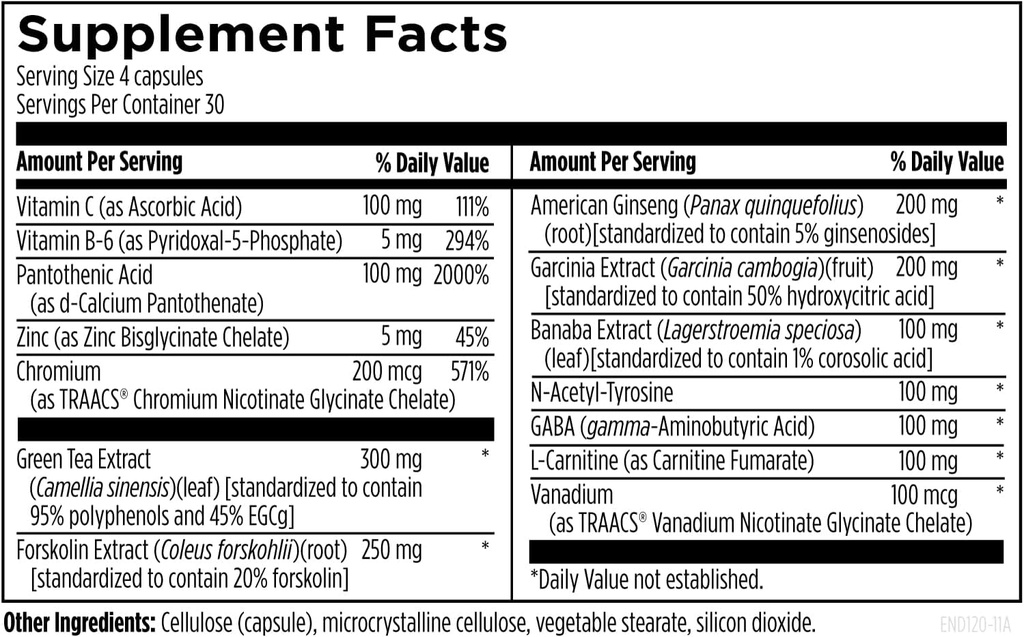 Supplement Facts
Serving Size 4 capsules
Servings Per Container 30

| Amount Per Serving | | % Daily Value |
|---|---|---|
| Vitamin C (as Ascorbic Acid) | 100 mg | 111% |
| Vitamin B-6 (as Pyridoxal-5-Phosphate) | 5 mg | 294% |
| Pantothenic Acid (as d-Calcium Pantothenate) | 100 mg | 2000% |
| Zinc (as Zinc Bisglycinate Chelate) | 5 mg | 45% |
| Chromium (as TRAACS® Chromium Nicotinate Glycinate Chelate) | 200 mcg | 571% |
| Green Tea Extract (Camellia sinensis)(leaf) [standardized to contain 95% polyphenols and 45% EGCg] | 300 mg | * |
| Forskolin Extract (Coleus forskohlii)(root) [standardized to contain 20% forskolin] | 250 mg | * |

| Amount Per Serving | | % Daily Value |
|---|---|---|
| American Ginseng (Panax quinquefolius) (root)[standardized to contain 5% ginsenosides] | 200 mg | * |
| Garcinia Extract (Garcinia cambogia)(fruit) [standardized to contain 50% hydroxycitric acid] | 200 mg | * |
| Banaba Extract (Lagerstroemia speciosa) (leaf)[standardized to contain 1% corosolic acid] | 100 mg | * |
| N-Acetyl-Tyrosine | 100 mg | * |
| GABA (gamma-Aminobutyric Acid) | 100 mg | * |
| L-Carnitine (as Carnitine Fumarate) | 100 mg | * |
| Vanadium (as TRAACS® Vanadium Nicotinate Glycinate Chelate) | 100 mcg | * |

*Daily Value not established.

Other Ingredients: Cellulose (capsule), microcrystalline cellulose, vegetable stearate, silicon dioxide.

END120-11A